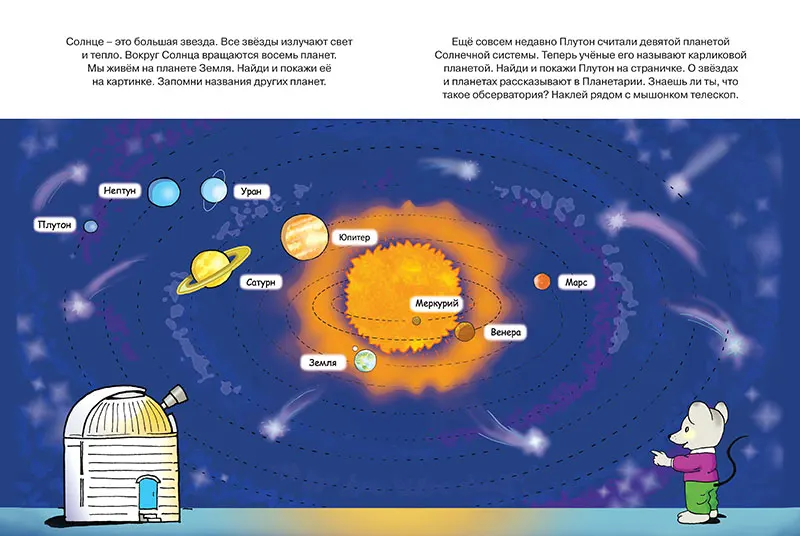 Солнце – это большая звезда. Все звёзды излучают свет и тепло. Вокруг Солнца вращаются восемь планет. Мы живём на планете Земля. Найди и покажи её на картинке. Запомни названия других планет.

Ещё совсем недавно Плутон считали девятой планетой Солнечной системы. Теперь учёные его называют карликовой планетой. Найди и покажи Плутон на страничке. О звёздах и планетах рассказывают в Планетарии. Знаешь ли ты, что такое обсерватория? Наклей рядом с мышонком телескоп.

Нептун
Уран
Плутон
Юпитер
Сатурн
Марс
Меркурий
Венера
Земля